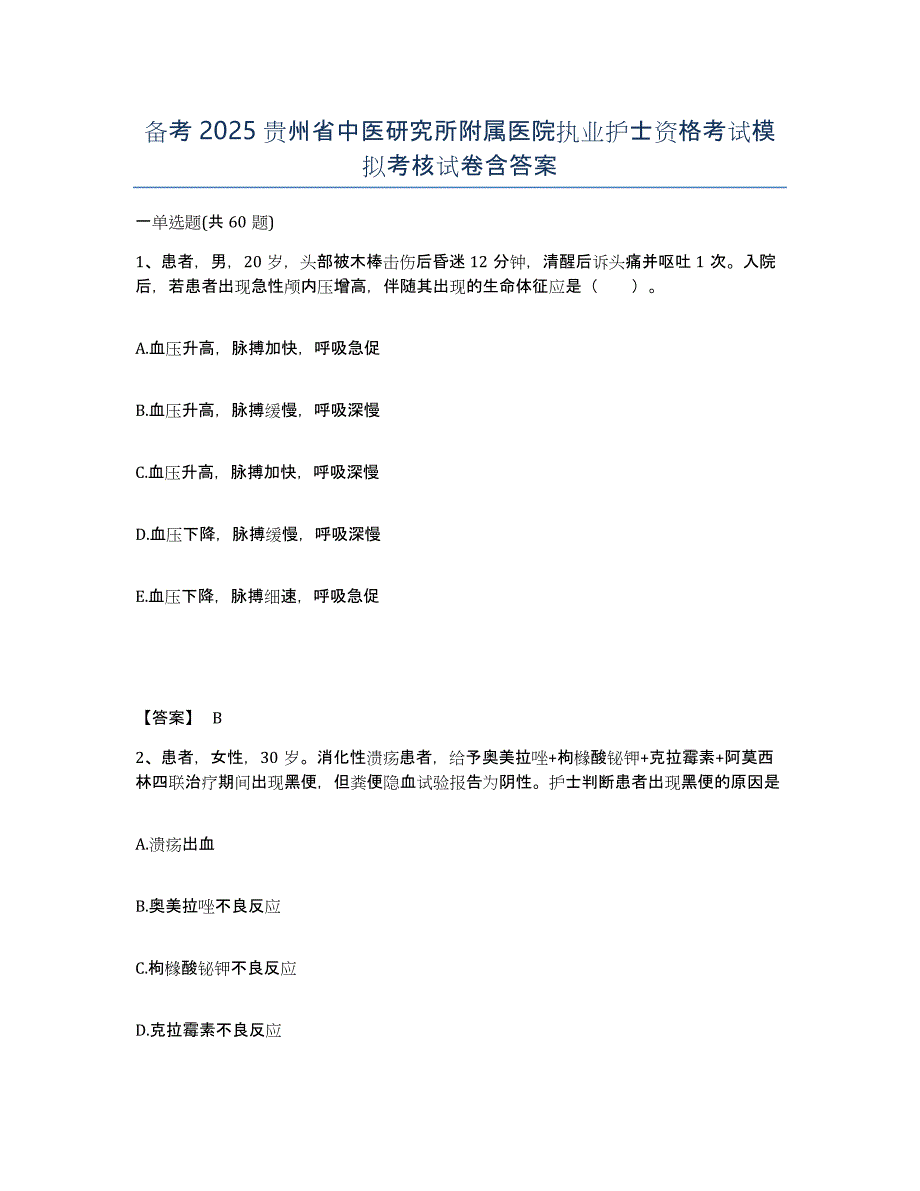 备考2025贵州省中医研究所附属医院执业护士资格考试模拟考核试卷含答案

一单选题(共60题)

1、患者，男，20岁，头部被木棒击伤后昏迷12分钟，清醒后诉头痛并呕吐1次。入院后，若患者出现急性颅内压增高，伴随其出现的生命体征应是（　）。

A.血压升高，脉搏加快，呼吸急促

B.血压升高，脉搏缓慢，呼吸深慢

C.血压升高，脉搏加快，呼吸深慢

D.血压下降，脉搏缓慢，呼吸深慢

E.血压下降，脉搏细速，呼吸急促

【答案】 B

2、患者，女性，30岁。消化性溃疡患者，给予奥美拉唑+枸橼酸铋钾+克拉霉素+阿莫西林四联治疗期间出现黑便，但粪便隐血试验报告为阴性。护士判断患者出现黑便的原因是

A.溃疡出血

B.奥美拉唑不良反应

C.枸橼酸铋钾不良反应

D.克拉霉素不良反应